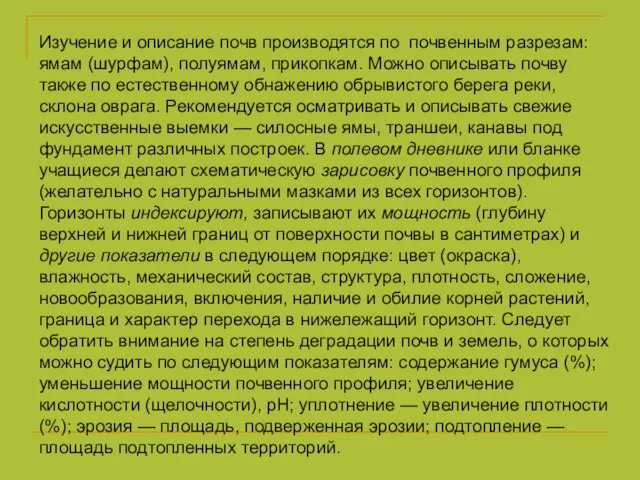 Изучение и описание почв производятся по почвенным разрезам: ямам (шурфам), полуямам, прикопкам. Можно описывать почву также по естественному обнажению обрывистого берега реки, склона оврага. Рекомендуется осматривать и описывать свежие искусственные выемки — силосные ямы, траншеи, канавы под фундамент различных построек. В полевом дневнике или бланке учащиеся делают схематическую зарисовку почвенного профиля (желательно с натуральными мазками из всех горизонтов). Горизонты индексируют, записывают их мощность (глубину верхней и нижней границ от поверхности почвы в сантиметрах) и другие показатели в следующем порядке: цвет (окраска), влажность, механический состав, структура, плотность, сложение, новообразования, включения, наличие и обилие корней растений, граница и характер перехода в нижележащий горизонт. Следует обратить внимание на степень деградации почв и земель, о которых можно судить по следующим показателям: содержание гумуса (%); уменьшение мощности почвенного профиля; увеличение кислотности (щелочности), pH; уплотнение — увеличение плотности (%); эрозия — площадь, подверженная эрозии; подтопление — площадь подтопленных территорий.